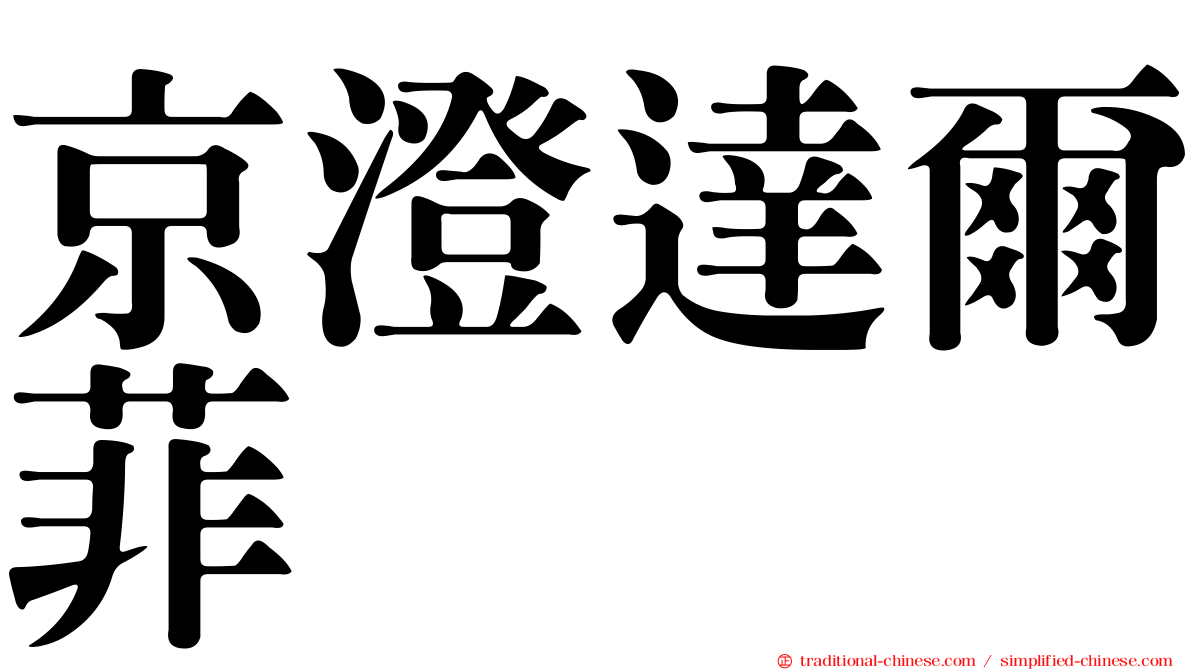 京澄達爾菲

㊣ traditional-chinese.com / simplified-chinese.com